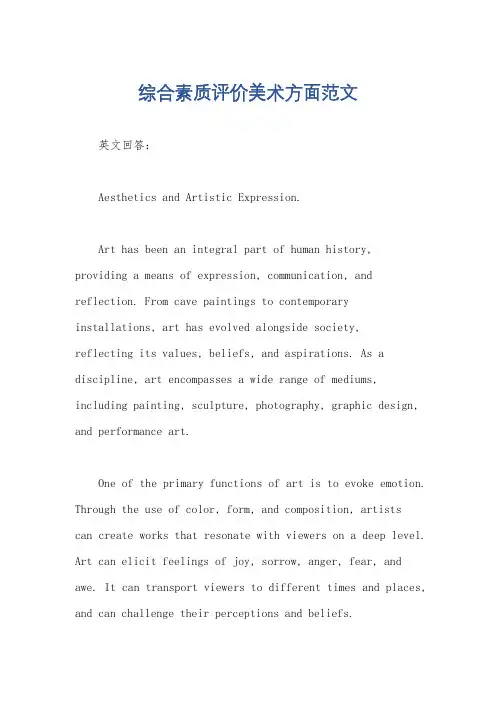 综合素质评价美术方面范文

英文回答：

Aesthetics and Artistic Expression.

Art has been an integral part of human history, providing a means of expression, communication, and reflection. From cave paintings to contemporary installations, art has evolved alongside society, reflecting its values, beliefs, and aspirations. As a discipline, art encompasses a wide range of mediums, including painting, sculpture, photography, graphic design, and performance art.

One of the primary functions of art is to evoke emotion. Through the use of color, form, and composition, artists can create works that resonate with viewers on a deep level. Art can elicit feelings of joy, sorrow, anger, fear, and awe. It can transport viewers to different times and places, and can challenge their perceptions and beliefs.